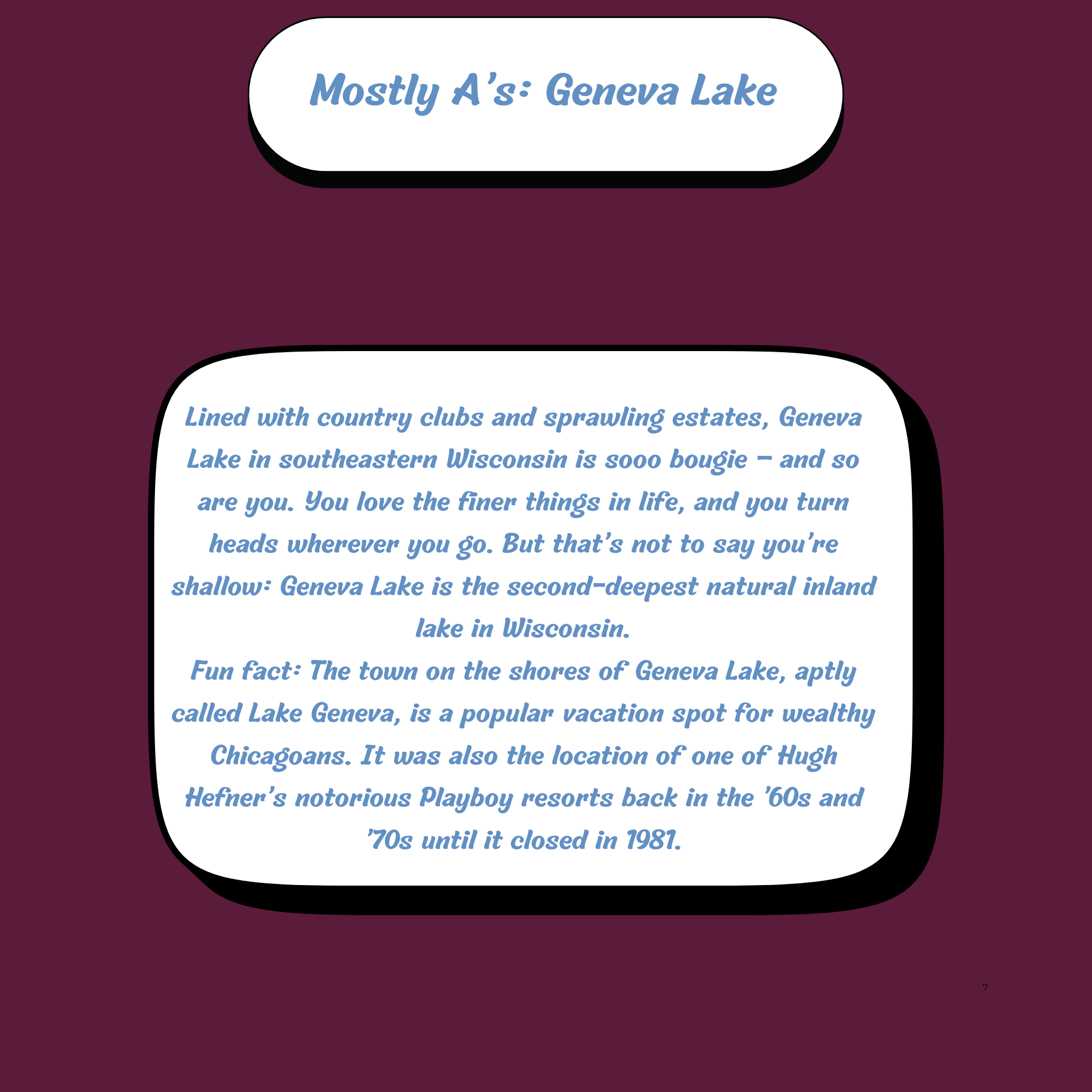 Mostly A's: Geneva Lake

Lined with country clubs and sprawling estates, Geneva Lake in southeastern Wisconsin is sooo bougie – and so are you. You love the finer things in life, and you turn heads wherever you go. But that's not to say you're shallow: Geneva Lake is the second-deepest natural inland lake in Wisconsin.

Fun fact: The town on the shores of Geneva Lake, aptly called Lake Geneva, is a popular vacation spot for wealthy Chicagoans. It was also the location of one of Hugh Hefner's notorious Playboy resorts back in the '60s and '70s until it closed in 1981.

7